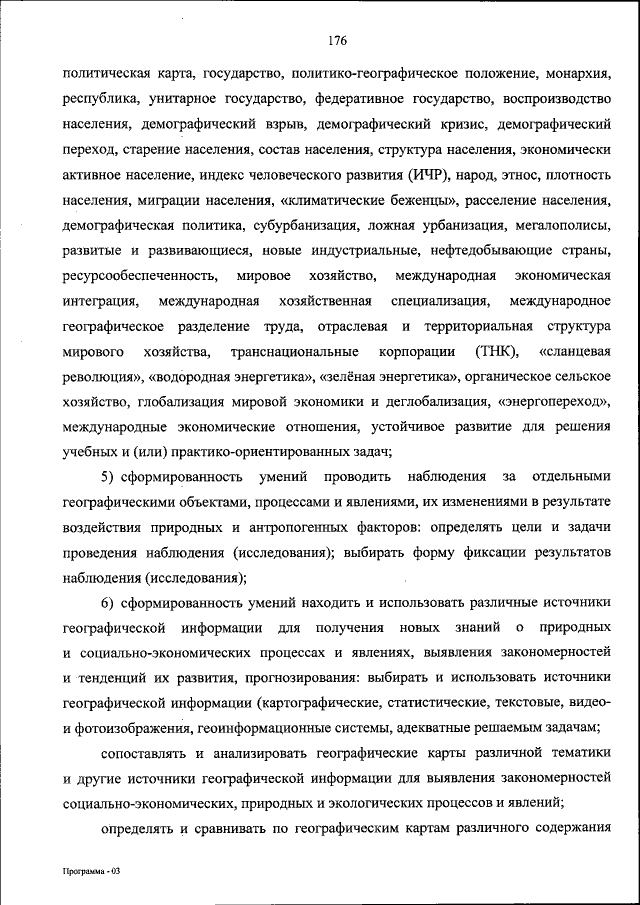 176

политическая карта, государство, политико-географическое положение, монархия, республика, унитарное государство, федеративное государство, воспроизводство населения, демографический взрыв, демографический кризис, демографический переход, старение населения, состав населения, структура населения, экономически активное население, индекс человеческого развития (ИЧР), народ, этнос, плотность населения, миграции населения, «климатические беженцы», расселение населения, демографическая политика, субурбанизация, ложная урбанизация, мегалополисы, развитые и развивающиеся, новые индустриальные, нефтедобывающие страны, ресурсообеспеченность, мировое хозяйство, международная экономическая интеграция, международная хозяйственная специализация, международное географическое разделение труда, отраслевая и территориальная структура мирового хозяйства, транснациональные корпорации (ТНК), «сланцевая революция», «водородная энергетика», «зелёная энергетика», органическое сельское хозяйство, глобализация мировой экономики и деглобализация, «энергопереход», международные экономические отношения, устойчивое развитие для решения учебных и (или) практико-ориентированных задач;

5) сформированность умений проводить наблюдения за отдельными географическими объектами, процессами и явлениями, их изменениями в результате воздействия природных и антропогенных факторов: определять цели и задачи проведения наблюдения (исследования); выбирать форму фиксации результатов наблюдения (исследования);

6) сформированность умений находить и использовать различные источники географической информации для получения новых знаний о природных и социально-экономических процессах и явлениях, выявления закономерностей и тенденций их развития, прогнозирования: выбирать и использовать источники географической информации (картографические, статистические, текстовые, видео- и фотоизображения, геоинформационные системы, адекватные решаемым задачам;

сопоставлять и анализировать географические карты различной тематики и другие источники географической информации для выявления закономерностей социально-экономических, природных и экологических процессов и явлений;

определять и сравнивать по географическим картам различного содержания

Программа - 03